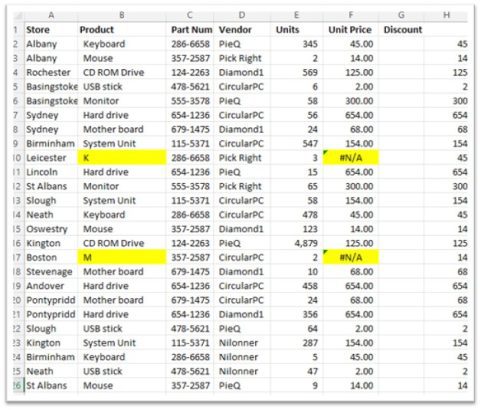 |  | A | B | C | D | E | F | G | H |
|---|---|---|---|---|---|---|---|---|
| 1 | Store | Product | Part Num | Vendor | Units | Unit Price | Discount |  |
| 2 | Albany | Keyboard | 286-6658 | PieQ | 345 | 45.00 |  | 45 |
| 3 | Albany | Mouse | 357-2587 | Pick Right | 2 | 14.00 |  | 14 |
| 4 | Rochester | CD ROM Drive | 124-2263 | Diamond1 | 569 | 125.00 |  | 125 |
| 5 | Basingstoke | USB stick | 478-5621 | CircularPC | 6 | 2.00 |  | 2 |
| 6 | Basingstoke | Monitor | 555-3578 | PieQ | 58 | 300.00 |  | 300 |
| 7 | Sydney | Hard drive | 654-1236 | CircularPC | 56 | 654.00 |  | 654 |
| 8 | Sydney | Mother board | 679-1475 | Diamond1 | 24 | 68.00 |  | 68 |
| 9 | Birminham | System Unit | 115-5371 | CircularPC | 547 | 154.00 |  | 154 |
| 10 | Leicester | K | 286-6658 | Pick Right | 3 | #N/A |  | 45 |
| 11 | Lincoln | Hard drive | 654-1236 | PieQ | 15 | 654.00 |  | 654 |
| 12 | St Albans | Monitor | 555-3578 | Pick Right | 65 | 300.00 |  | 300 |
| 13 | Slough | System Unit | 115-5371 | CircularPC | 58 | 154.00 |  | 154 |
| 14 | Neath | Keyboard | 286-6658 | CircularPC | 478 | 45.00 |  | 45 |
| 15 | Oswestry | Mouse | 357-2587 | Diamond1 | 123 | 14.00 |  | 14 |
| 16 | Kington | CD ROM Drive | 124-2263 | PieQ | 4,879 | 125.00 |  | 125 |
| 17 | Boston | M | 357-2587 | CircularPC | 2 | #N/A |  | 14 |
| 18 | Stevenage | Mother board | 679-1475 | Diamond1 | 10 | 68.00 |  | 68 |
| 19 | Andover | Hard drive | 654-1236 | CircularPC | 458 | 654.00 |  | 654 |
| 20 | Pontypridd | Mother board | 679-1475 | CircularPC | 24 | 68.00 |  | 68 |
| 21 | Pontypridd | Hard drive | 654-1236 | Diamond1 | 356 | 654.00 |  | 654 |
| 22 | Slough | USB stick | 478-5621 | PieQ | 64 | 2.00 |  | 2 |
| 23 | Kington | System Unit | 115-5371 | Nilonner | 287 | 154.00 |  | 154 |
| 24 | Birminham | Keyboard | 286-6658 | Nilonner | 5 | 45.00 |  | 45 |
| 25 | Neath | USB stick | 478-5621 | Nilonner | 47 | 2.00 |  | 2 |
| 26 | St Albans | Mouse | 357-2587 | PieQ | 9 | 14.00 |  | 14 |